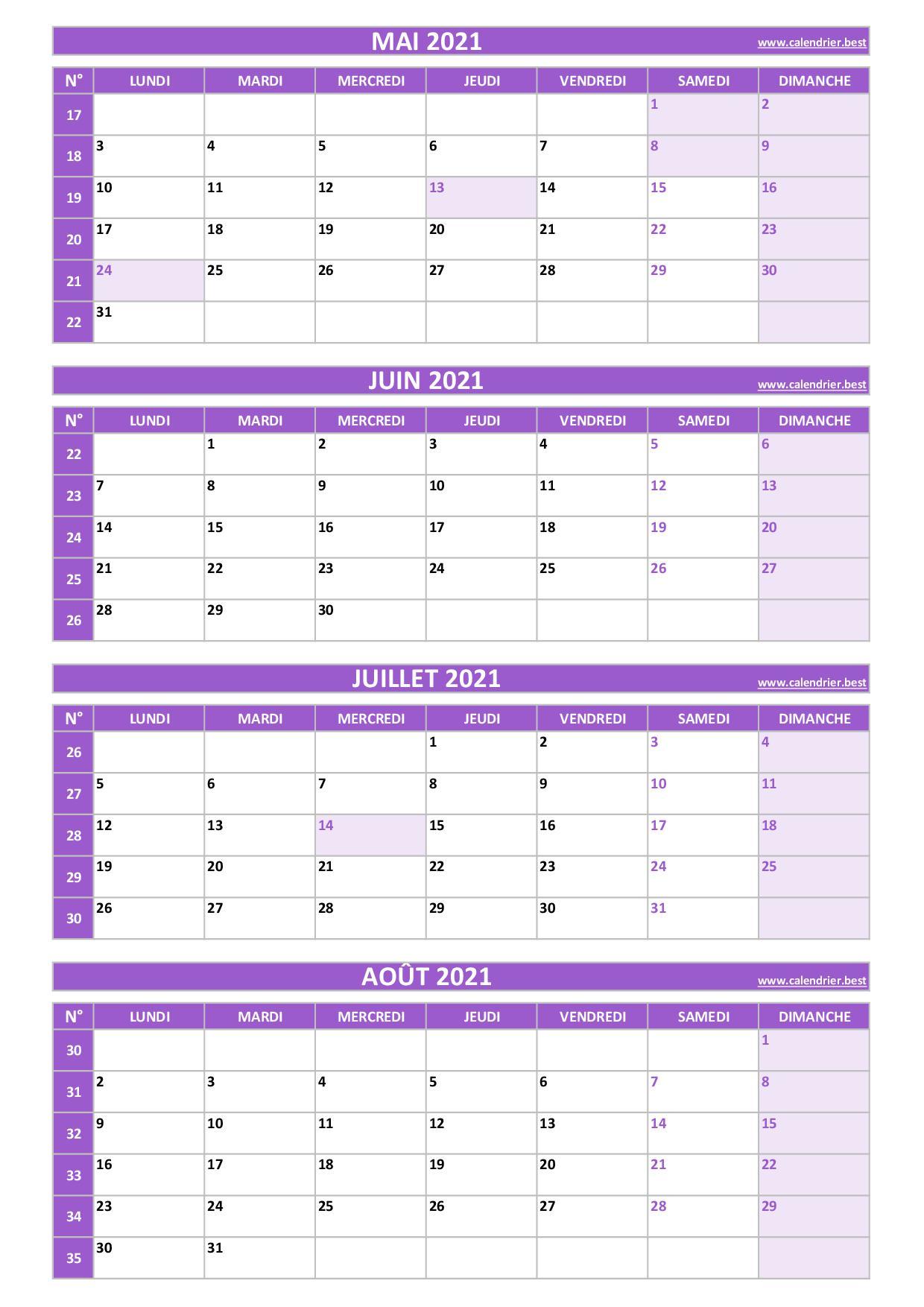 MAI 2021 www.calendrier.best

| N° | LUNDI | MARDI | MERCREDI | JEUDI | VENDREDI | SAMEDI | DIMANCHE |
|---|---|---|---|---|---|---|---|
| 17 | | | | | | 1 | 2 |
| 18 | 3 | 4 | 5 | 6 | 7 | 8 | 9 |
| 19 | 10 | 11 | 12 | 13 | 14 | 15 | 16 |
| 20 | 17 | 18 | 19 | 20 | 21 | 22 | 23 |
| 21 | 24 | 25 | 26 | 27 | 28 | 29 | 30 |
| 22 | 31 | | | | | | |

JUIN 2021 www.calendrier.best

| N° | LUNDI | MARDI | MERCREDI | JEUDI | VENDREDI | SAMEDI | DIMANCHE |
|---|---|---|---|---|---|---|---|
| 22 | | 1 | 2 | 3 | 4 | 5 | 6 |
| 23 | 7 | 8 | 9 | 10 | 11 | 12 | 13 |
| 24 | 14 | 15 | 16 | 17 | 18 | 19 | 20 |
| 25 | 21 | 22 | 23 | 24 | 25 | 26 | 27 |
| 26 | 28 | 29 | 30 | | | | |

JUILLET 2021 www.calendrier.best

| N° | LUNDI | MARDI | MERCREDI | JEUDI | VENDREDI | SAMEDI | DIMANCHE |
|---|---|---|---|---|---|---|---|
| 26 | | | | 1 | 2 | 3 | 4 |
| 27 | 5 | 6 | 7 | 8 | 9 | 10 | 11 |
| 28 | 12 | 13 | 14 | 15 | 16 | 17 | 18 |
| 29 | 19 | 20 | 21 | 22 | 23 | 24 | 25 |
| 30 | 26 | 27 | 28 | 29 | 30 | 31 | |

AOÛT 2021 www.calendrier.best

| N° | LUNDI | MARDI | MERCREDI | JEUDI | VENDREDI | SAMEDI | DIMANCHE |
|---|---|---|---|---|---|---|---|
| 30 | | | | | | | 1 |
| 31 | 2 | 3 | 4 | 5 | 6 | 7 | 8 |
| 32 | 9 | 10 | 11 | 12 | 13 | 14 | 15 |
| 33 | 16 | 17 | 18 | 19 | 20 | 21 | 22 |
| 34 | 23 | 24 | 25 | 26 | 27 | 28 | 29 |
| 35 | 30 | 31 | | | | | |